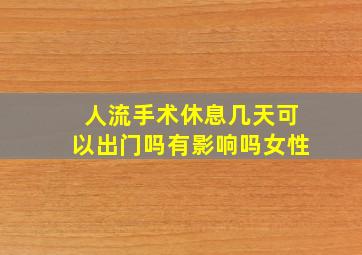 人流手术休息几天可以出门吗有影响吗女性